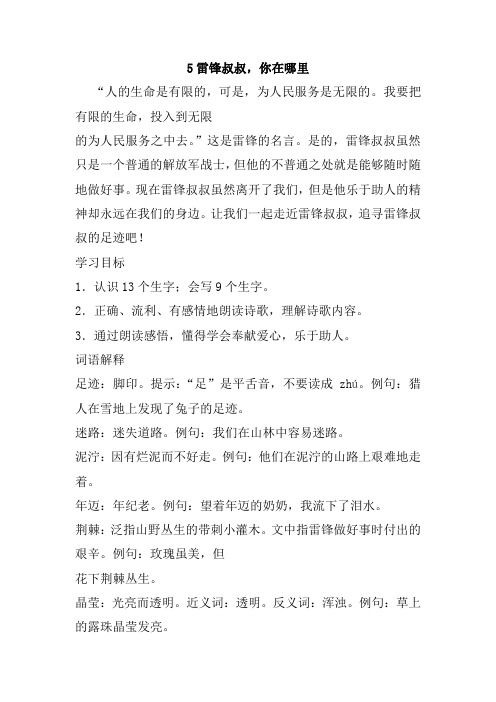 5 雷锋叔叔，你在哪里

“人的生命是有限的，可是，为人民服务是无限的。我要把有限的生命，投入到无限
的为人民服务之中去。”这是雷锋的名言。是的，雷锋叔叔虽然只是一个普通的解放军战士，但他的不普通之处就是能够随时随地做好事。现在雷锋叔叔虽然离开了我们，但是他乐于助人的精神却永远在我们的身边。让我们一起走近雷锋叔叔，追寻雷锋叔叔的足迹吧！

学习目标

1．认识 13 个生字；会写 9 个生字。

2．正确、流利、有感情地朗读诗歌，理解诗歌内容。

3．通过朗读感悟，懂得学会奉献爱心，乐于助人。

词语解释

足迹：脚印。提示：“足”是平舌音，不要读成 zhú。例句：猎人在雪地上发现了兔子的足迹。

迷路：迷失道路。例句：我们在山林中容易迷路。

泥泞：因有烂泥而不好走。例句：他们在泥泞的山路上艰难地走着。

年迈：年纪老。例句：望着年迈的奶奶，我流下了泪水。

荆棘：泛指山野丛生的带刺小灌木。文中指雷锋做好事时付出的艰辛。例句：玫瑰虽美，但
花下荆棘丛生。

晶莹：光亮而透明。近义词：透明。反义词：浑浊。例句：草上的露珠晶莹发亮。